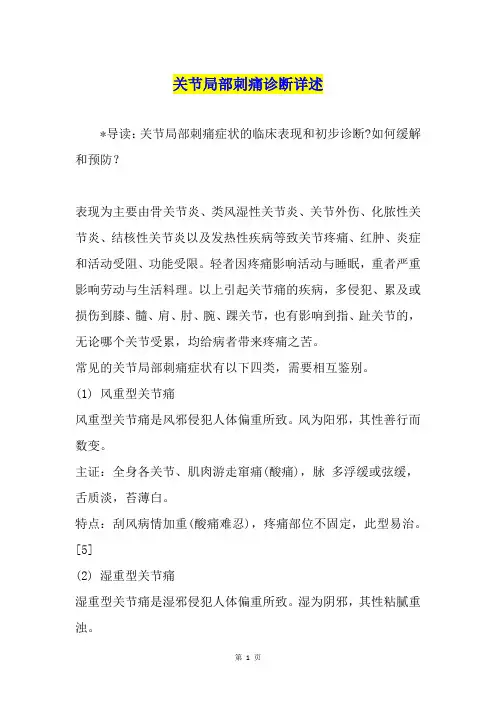 关节局部刺痛诊断详述

*导读：关节局部刺痛症状的临床表现和初步诊断?如何缓解和预防？

表现为主要由骨关节炎、类风湿性关节炎、关节外伤、化脓性关节炎、结核性关节炎以及发热性疾病等致关节疼痛、红肿、炎症和活动受阻、功能受限。轻者因疼痛影响活动与睡眠，重者严重影响劳动与生活料理。以上引起关节痛的疾病，多侵犯、累及或损伤到膝、髓、肩、肘、腕、踝关节，也有影响到指、趾关节的，无论哪个关节受累，均给病者带来疼痛之苦。
常见的关节局部刺痛症状有以下四类，需要相互鉴别。
(1) 风重型关节痛
风重型关节痛是风邪侵犯人体偏重所致。风为阳邪，其性善行而数变。
主证：全身各关节、肌肉游走窜痛(酸痛)，脉 多浮缓或弦缓，舌质淡，苔薄白。
特点：刮风病情加重(酸痛难忍)，疼痛部位不固定，此型易治。[5]
(2) 湿重型关节痛
湿重型关节痛是湿邪侵犯人体偏重所致。湿为阴邪，其性粘腻重浊。

第 1 页